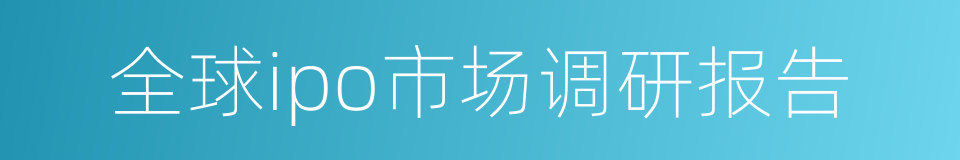 全球ipo市场调研报告